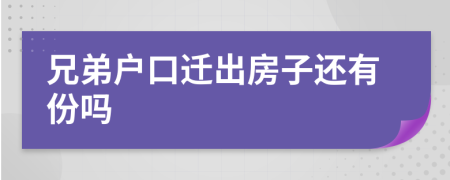 兄弟户口迁出房子还有份吗